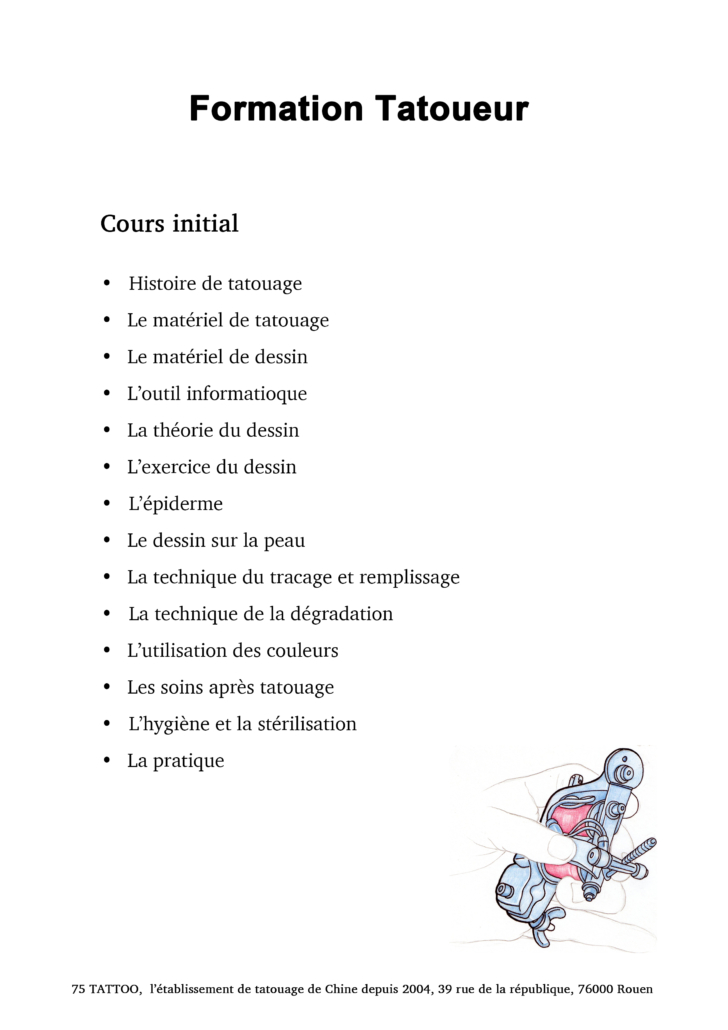 Formation Tatoueur

Cours initial

• Histoire de tatouage
• Le matériel de tatouage
• Le matériel de dessin
• L'outil informatioque
• La théorie du dessin
• L'exercice du dessin
• L'épiderme
• Le dessin sur la peau
• La technique du tracage et remplissage
• La technique de la dégradation
• L'utilisation des couleurs
• Les soins après tatouage
• L'hygiène et la stérilisation
• La pratique

75 TATTOO, l'établissement de tatouage de Chine depuis 2004, 39 rue de la république, 76000 Rouen